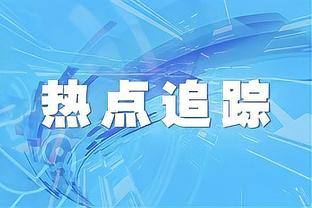 热点追踪